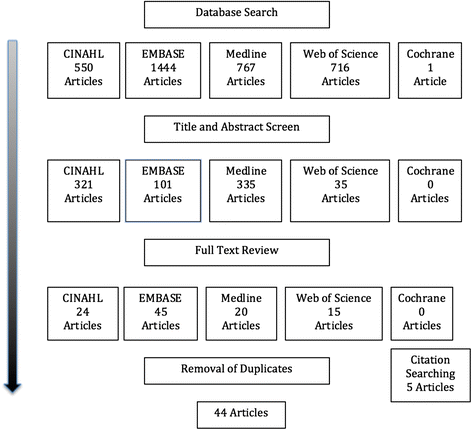 Database Search

CINAHL
550
Articles

EMBASE
1444
Articles

Medline
767
Articles

Web of Science
716
Articles

Cochrane
1
Article

Title and Abstract Screen

CINAHL
321
Articles

EMBASE
101
Articles

Medline
335
Articles

Web of Science
35
Articles

Cochrane
0
Articles

Full Text Review

CINAHL
24
Articles

EMBASE
45
Articles

Medline
20
Articles

Web of Science
15
Articles

Cochrane
0
Articles

Removal of Duplicates

Citation
Searching
5 Articles

44 Articles